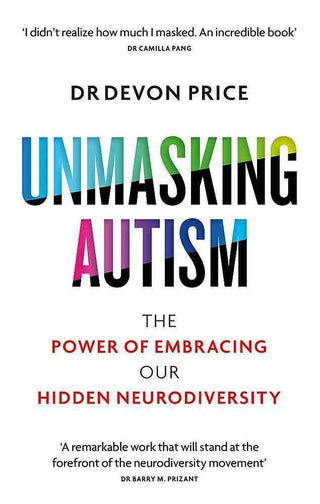 'I didn't realize how much I masked. An incredible book'
DR CAMILLA PANG

DR DEVON PRICE

UNMASKING AUTISM

THE
POWER OF EMBRACING
OUR
HIDDEN NEURODIVERSITY

'A remarkable work that will stand at the forefront of the neurodiversity movement'
DR BARRY M. PRIZANT